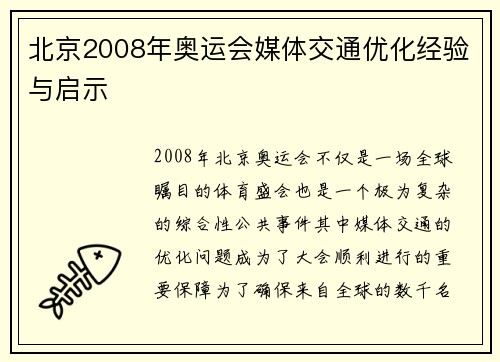 北京2008年奥运会媒体交通优化经验与启示

2008年北京奥运会不仅是一场全球瞩目的体育盛会也是一个极为复杂的综合性公共事件其中媒体交通的优化问题成为了大会顺利进行的重要保障为了确保来自全球的数千名